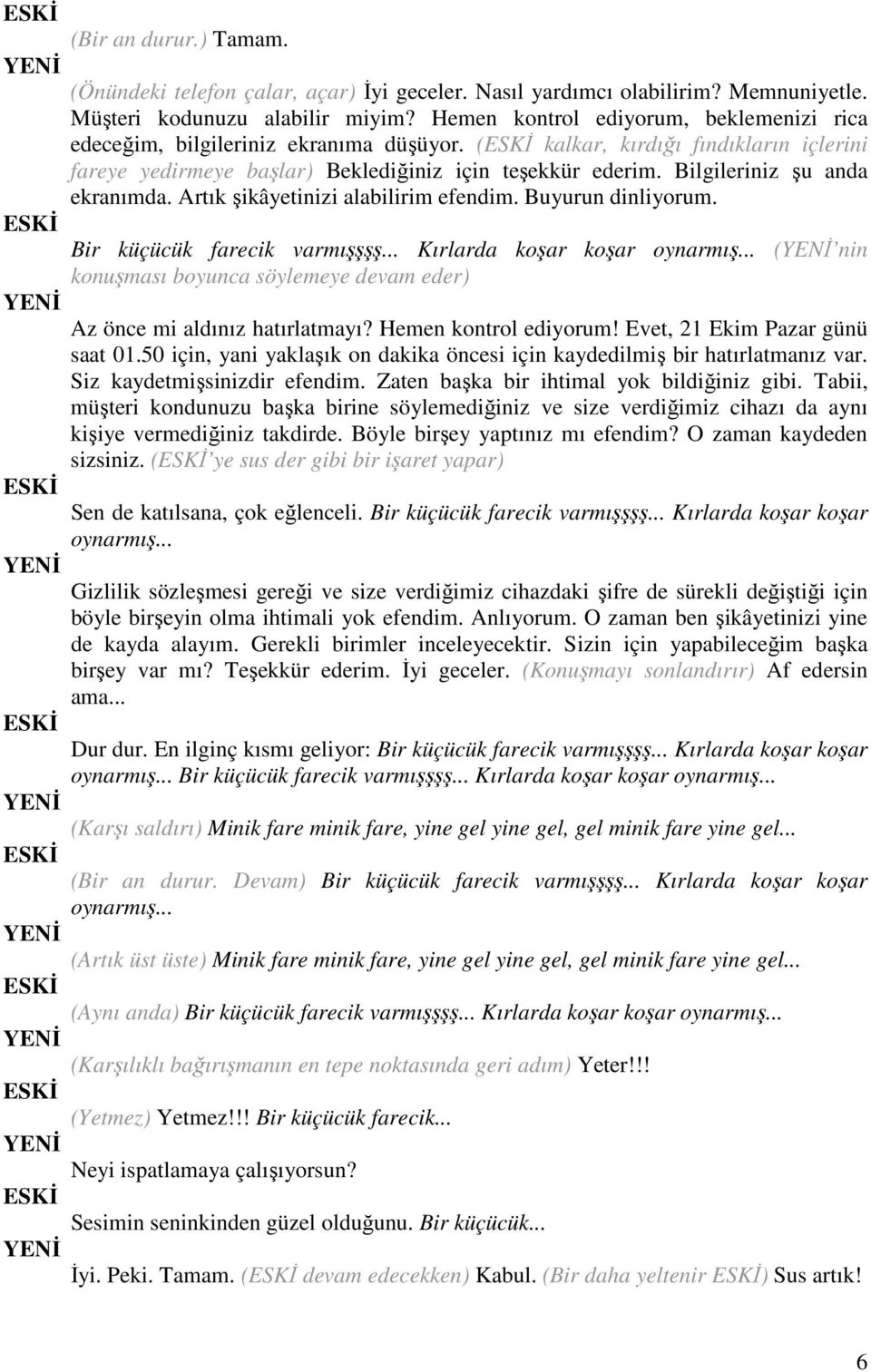 ESKİ
(Bir an durur.) Tamam.

YENİ
(Önündeki telefon çalar, açar) İyi geceler. Nasıl yardımcı olabilirim? Memnuniyetle. Müşteri kodunuzu alabilir miyim? Hemen kontrol ediyorum, beklemenizi rica edeceğim, bilgileriniz ekranıma düşüyor. (ESKİ kalkar, kırdığı fındıkların içlerini fareye yedirmeye başlar) Beklediğiniz için teşekkür ederim. Bilgileriniz şu anda ekranımda. Artık şikâyetinizi alabilirim efendim. Buyurun dinliyorum.

ESKİ
Bir küçücük farecik varmışşşş... Kırlarda koşar koşar oynarmış... (YENİ'nin konuşması boyunca söylemeye devam eder)

YENİ
Az önce mi aldınız hatırlatmayı? Hemen kontrol ediyorum! Evet, 21 Ekim Pazar günü saat 01.50 için, yani yaklaşık on dakika öncesi için kaydedilmiş bir hatırlatmanız var. Siz kaydetmişsinizdir efendim. Zaten başka bir ihtimal yok bildiğiniz gibi. Tabii, müşteri kondunuzu başka birine söylemediğiniz ve size verdiğimiz cihazı da aynı kişiye vermediğiniz takdirde. Böyle birşey yaptınız mı efendim? O zaman kaydeden sizsiniz. (ESKİ'ye sus der gibi bir işaret yapar)

ESKİ
Sen de katılsana, çok eğlenceli. Bir küçücük farecik varmışşşş... Kırlarda koşar koşar oynarmış...

YENİ
Gizlilik sözleşmesi gereği ve size verdiğimiz cihazdaki şifre de sürekli değiştiği için böyle birşeyin olma ihtimali yok efendim. Anlıyorum. O zaman ben şikâyetinizi yine de kayda alayım. Gerekli birimler inceleyecektir. Sizin için yapabileceğim başka birşey var mı? Teşekkür ederim. İyi geceler. (Konuşmayı sonlandırır) Af edersin ama...

ESKİ
Dur dur. En ilginç kısmı geliyor: Bir küçücük farecik varmışşşş... Kırlarda koşar koşar oynarmış... Bir küçücük farecik varmışşşş... Kırlarda koşar koşar oynarmış...

YENİ
(Karşı saldırı) Minik fare minik fare, yine gel yine gel, gel minik fare yine gel...

ESKİ
(Bir an durur. Devam) Bir küçücük farecik varmışşşş... Kırlarda koşar koşar oynarmış...

YENİ
(Artık üst üste) Minik fare minik fare, yine gel yine gel, gel minik fare yine gel...

ESKİ
(Aynı anda) Bir küçücük farecik varmışşşş... Kırlarda koşar koşar oynarmış...

YENİ
(Karşılıklı bağırışmanın en tepe noktasında geri adım) Yeter!!!

ESKİ
(Yetmez) Yetmez!!! Bir küçücük farecik...

YENİ
Neyi ispatlamaya çalışıyorsun?

ESKİ
Sesimin seninkinden güzel olduğunu. Bir küçücük...

YENİ
İyi. Peki. Tamam. (ESKİ devam edecekken) Kabul. (Bir daha yeltenir ESKİ) Sus artık!

6